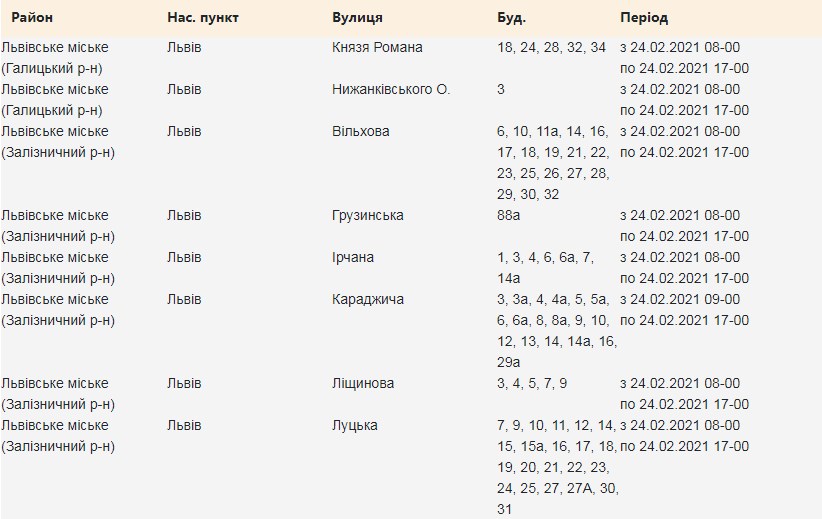 | Район | Нас. пункт | Вулиця | Буд. | Період |
|---|---|---|---|---|
| Львівське міське (Галицький р-н) | Львів | Князя Романа | 18, 24, 28, 32, 34 | з 24.02.2021 08-00 по 24.02.2021 17-00 |
| Львівське міське (Галицький р-н) | Львів | Нижанківського О. | 3 | з 24.02.2021 08-00 по 24.02.2021 17-00 |
| Львівське міське (Залізничний р-н) | Львів | Вільхова | 6, 10, 11а, 14, 16, 17, 18, 19, 21, 22, 23, 25, 26, 27, 28, 29, 30, 32 | з 24.02.2021 08-00 по 24.02.2021 17-00 |
| Львівське міське (Залізничний р-н) | Львів | Грузинська | 88а | з 24.02.2021 08-00 по 24.02.2021 17-00 |
| Львівське міське (Залізничний р-н) | Львів | Ірчана | 1, 3, 4, 6, 6а, 7, 14а | з 24.02.2021 08-00 по 24.02.2021 17-00 |
| Львівське міське (Залізничний р-н) | Львів | Караджича | 3, 3а, 4, 4а, 5, 5а, 6, 6а, 8, 8а, 9, 10, 12, 13, 14, 14а, 16, 29а | з 24.02.2021 09-00 по 24.02.2021 17-00 |
| Львівське міське (Залізничний р-н) | Львів | Ліщинова | 3, 4, 5, 7, 9 | з 24.02.2021 08-00 по 24.02.2021 17-00 |
| Львівське міське (Залізничний р-н) | Львів | Луцька | 7, 9, 10, 11, 12, 14, 15, 15а, 16, 17, 18, 19, 20, 21, 22, 23, 24, 25, 27, 27А, 30, 31 | з 24.02.2021 08-00 по 24.02.2021 17-00 |